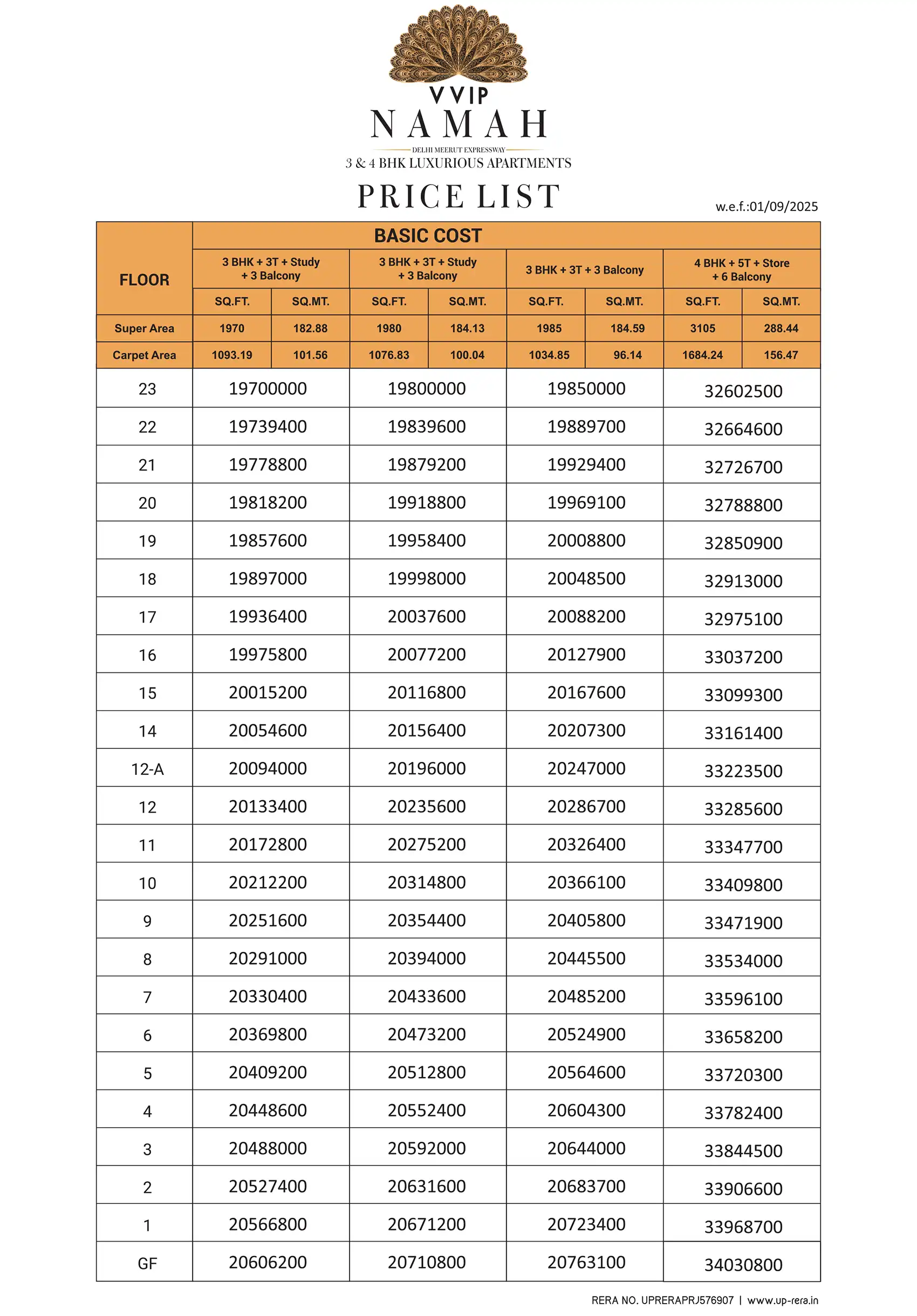 VVIP
NAMAH
DELHI MEERUT EXPRESSWAY
3 & 4 BHK LUXURIOUS APARTMENTS

PRICE LIST

w.e.f.:01/09/2025

| FLOOR | BASIC COST | | | | | | | |
|---|---|---|---|---|---|---|---|---|
| | 3 BHK + 3T + Study + 3 Balcony | | 3 BHK + 3T + Study + 3 Balcony | | 3 BHK + 3T + 3 Balcony | | 4 BHK + 5T + Store + 6 Balcony | |
| | SQ.FT. | SQ.MT. | SQ.FT. | SQ.MT. | SQ.FT. | SQ.MT. | SQ.FT. | SQ.MT. |
| Super Area | 1970 | 182.88 | 1980 | 184.13 | 1985 | 184.59 | 3105 | 288.44 |
| Carpet Area | 1093.19 | 101.56 | 1076.83 | 100.04 | 1034.85 | 96.14 | 1684.24 | 156.47 |
| 23 | 19700000 | | 19800000 | | 19850000 | | 32602500 | |
| 22 | 19739400 | | 19839600 | | 19889700 | | 32664600 | |
| 21 | 19778800 | | 19879200 | | 19929400 | | 32726700 | |
| 20 | 19818200 | | 19918800 | | 19969100 | | 32788800 | |
| 19 | 19857600 | | 19958400 | | 20008800 | | 32850900 | |
| 18 | 19897000 | | 19998000 | | 20048500 | | 32913000 | |
| 17 | 19936400 | | 20037600 | | 20088200 | | 32975100 | |
| 16 | 19975800 | | 20077200 | | 20127900 | | 33037200 | |
| 15 | 20015200 | | 20116800 | | 20167600 | | 33099300 | |
| 14 | 20054600 | | 20156400 | | 20207300 | | 33161400 | |
| 12-A | 20094000 | | 20196000 | | 20247000 | | 33223500 | |
| 12 | 20133400 | | 20235600 | | 20286700 | | 33285600 | |
| 11 | 20172800 | | 20275200 | | 20326400 | | 33347700 | |
| 10 | 20212200 | | 20314800 | | 20366100 | | 33409800 | |
| 9 | 20251600 | | 20354400 | | 20405800 | | 33471900 | |
| 8 | 20291000 | | 20394000 | | 20445500 | | 33534000 | |
| 7 | 20330400 | | 20433600 | | 20485200 | | 33596100 | |
| 6 | 20369800 | | 20473200 | | 20524900 | | 33658200 | |
| 5 | 20409200 | | 20512800 | | 20564600 | | 33720300 | |
| 4 | 20448600 | | 20552400 | | 20604300 | | 33782400 | |
| 3 | 20488000 | | 20592000 | | 20644000 | | 33844500 | |
| 2 | 20527400 | | 20631600 | | 20683700 | | 33906600 | |
| 1 | 20566800 | | 20671200 | | 20723400 | | 33968700 | |
| GF | 20606200 | | 20710800 | | 20763100 | | 34030800 | |

RERA NO. UPRERAPRJ576907 | www.up-rera.in